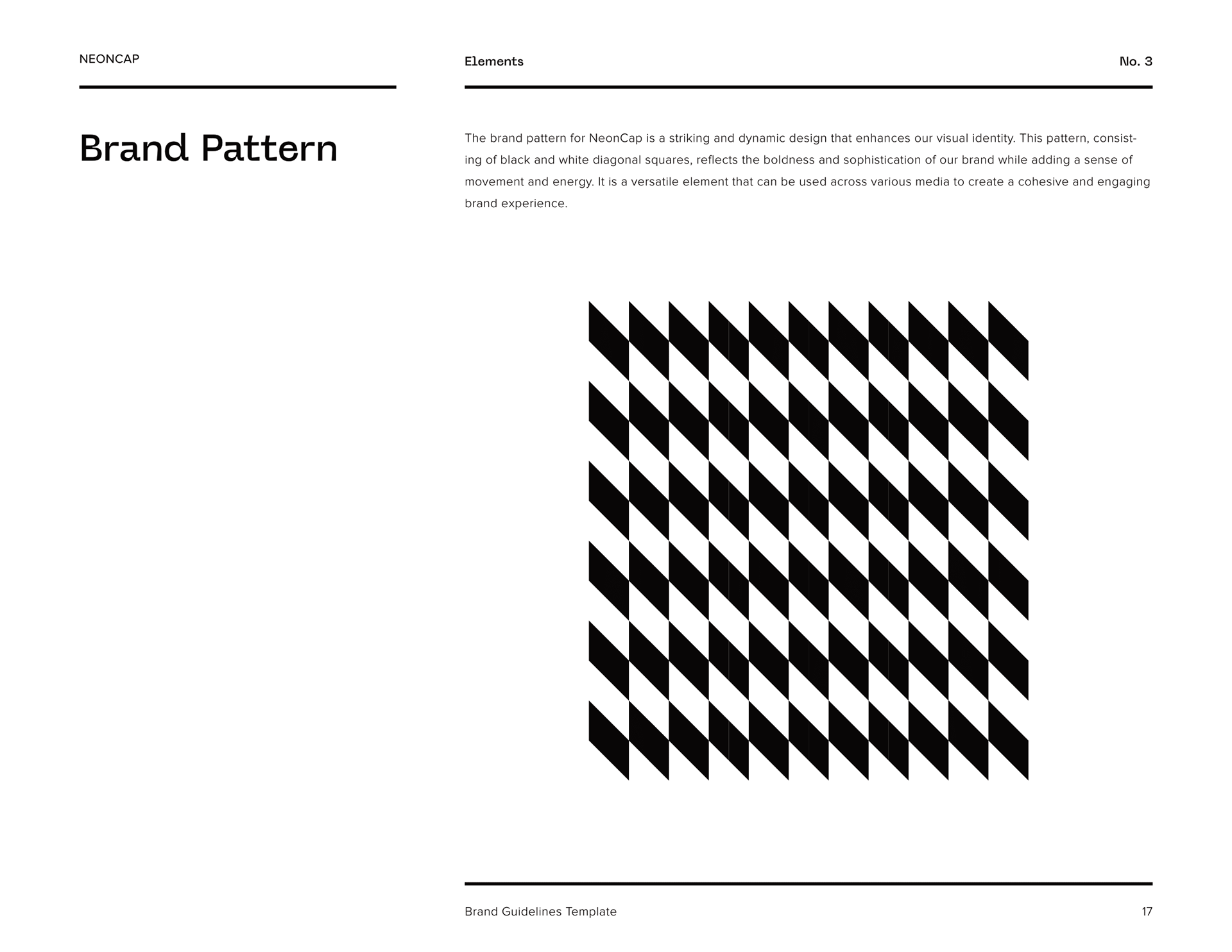 NEONCAP

Elements

No. 3

Brand Pattern

The brand pattern for NeonCap is a striking and dynamic design that enhances our visual identity. This pattern, consisting of black and white diagonal squares, reflects the boldness and sophistication of our brand while adding a sense of movement and energy. It is a versatile element that can be used across various media to create a cohesive and engaging brand experience.

Brand Guidelines Template

17